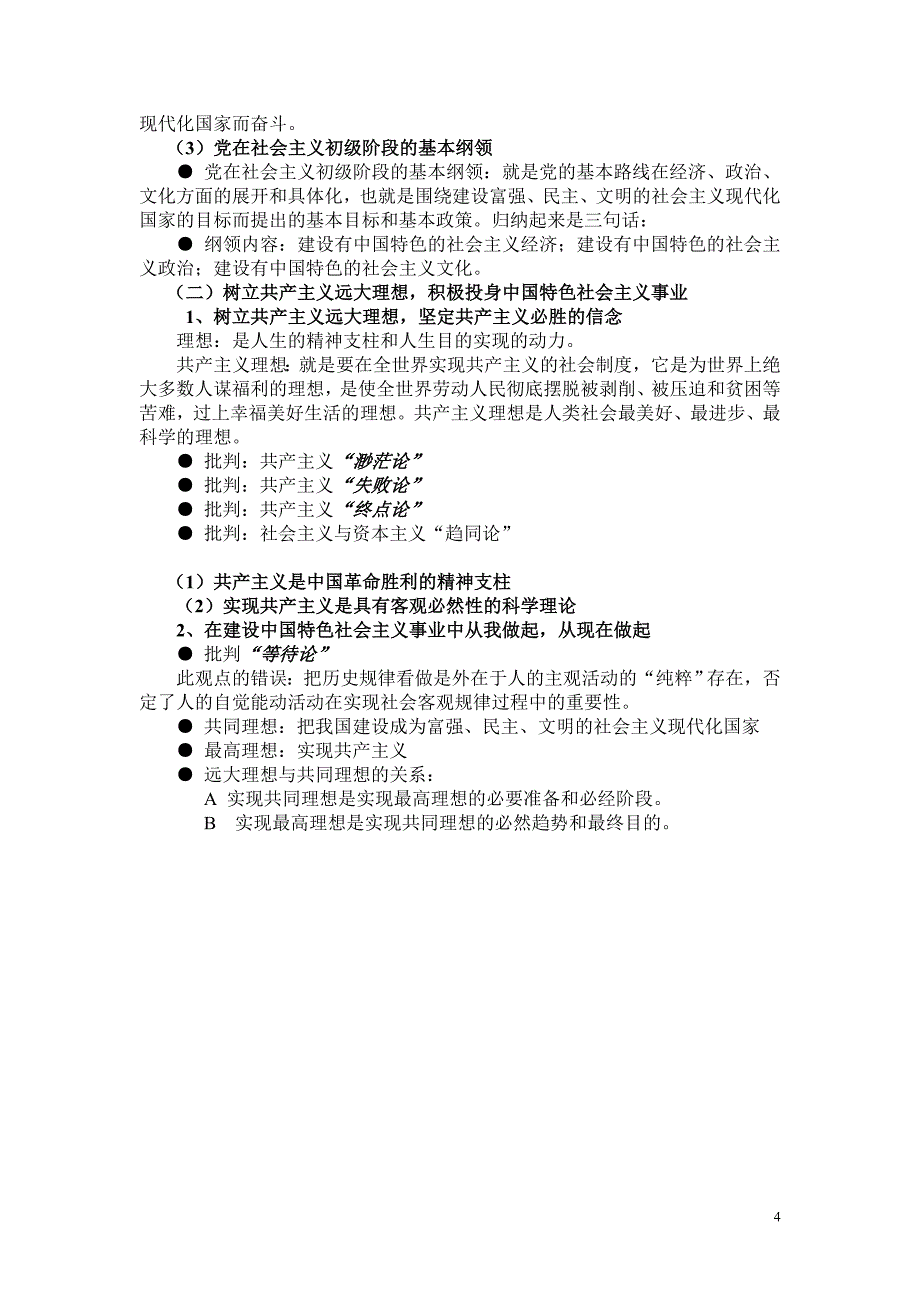 现代化国家而奋斗。

（3）党在社会主义初级阶段的基本纲领

● 党在社会主义初级阶段的基本纲领：就是党的基本路线在经济、政治、文化方面的展开和具体化，也就是围绕建设富强、民主、文明的社会主义现代化国家的目标而提出的基本目标和基本政策。归纳起来是三句话：

● 纲领内容：建设有中国特色的社会主义经济；建设有中国特色的社会主义政治；建设有中国特色的社会主义文化。

（二）树立共产主义远大理想，积极投身中国特色社会主义事业

1、树立共产主义远大理想，坚定共产主义必胜的信念

理想：是人生的精神支柱和人生目的实现的动力。

共产主义理想：就是要在全世界实现共产主义的社会制度，它是为世界上绝大多数人谋福利的理想，是使全世界劳动人民彻底摆脱被剥削、被压迫和贫困等苦难，过上幸福美好生活的理想。共产主义理想是人类社会最美好、最进步、最科学的理想。

● 批判：共产主义“渺茫论”

● 批判：共产主义“失败论”

● 批判：共产主义“终点论”

● 批判：社会主义与资本主义“趋同论”

（1）共产主义是中国革命胜利的精神支柱

（2）实现共产主义是具有客观必然性的科学理论

2、在建设中国特色社会主义事业中从我做起，从现在做起

● 批判“等待论”

此观点的错误：把历史规律看做是外在于人的主观活动的“纯粹”存在，否定了人的自觉能动活动在实现社会客观规律过程中的重要性。

● 共同理想：把我国建设成为富强、民主、文明的社会主义现代化国家

● 最高理想：实现共产主义

● 远大理想与共同理想的关系：

A 实现共同理想是实现最高理想的必要准备和必经阶段。

B 实现最高理想是实现共同理想的必然趋势和最终目的。

4